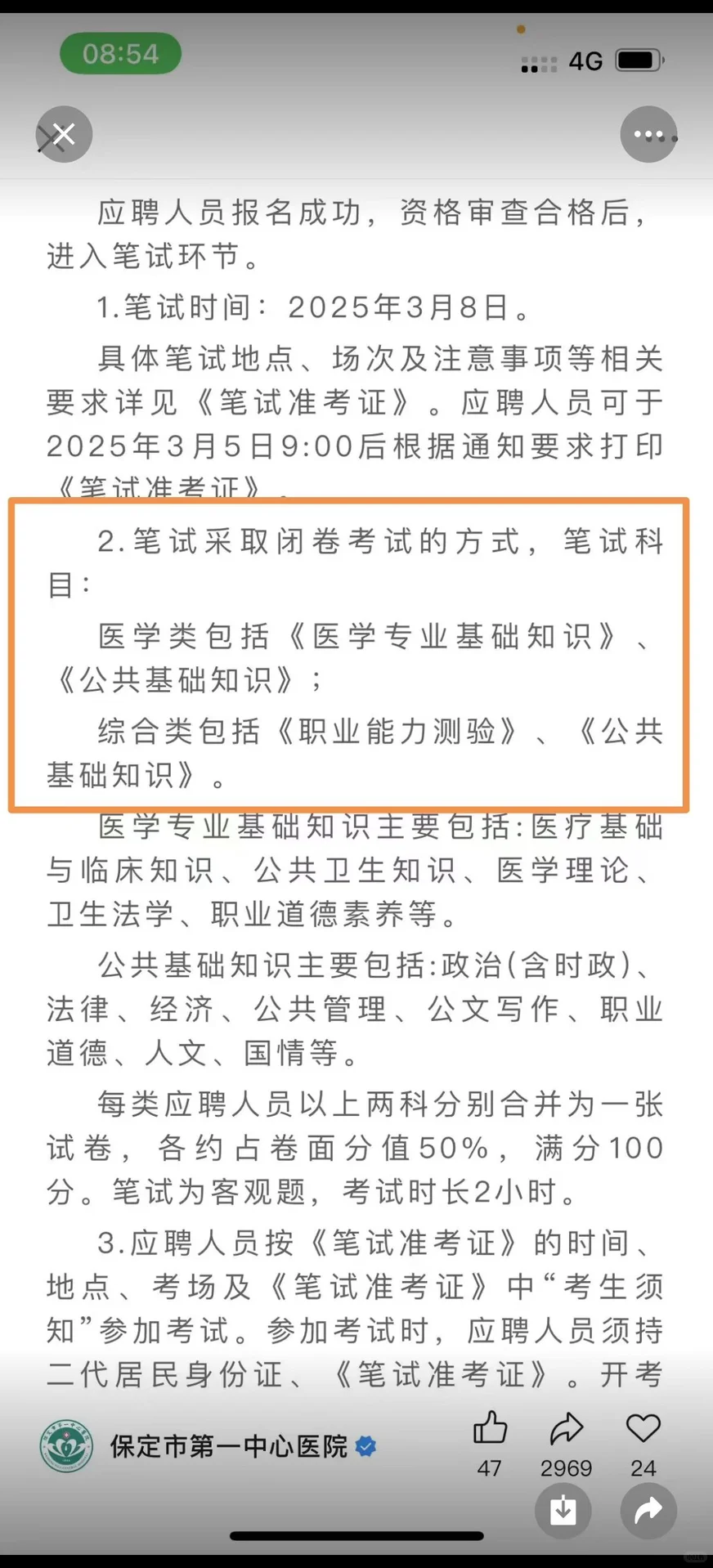 08:54

4G

应聘人员报名成功，资格审查合格后，进入笔试环节。

1.笔试时间：2025年3月8日。

具体笔试地点、场次及注意事项等相关要求详见《笔试准考证》。应聘人员可于2025年3月5日9:00后根据通知要求打印《笔试准考证》。

2.笔试采取闭卷考试的方式，笔试科目：

医学类包括《医学专业基础知识》、《公共基础知识》；

综合类包括《职业能力测验》、《公共基础知识》。

医学专业基础知识主要包括:医疗基础与临床知识、公共卫生知识、医学理论、卫生法学、职业道德素养等。

公共基础知识主要包括:政治(含时政)、法律、经济、公共管理、公文写作、职业道德、人文、国情等。

每类应聘人员以上两科分别合并为一张试卷，各约占卷面分值50%，满分100分。笔试为客观题，考试时长2小时。

3.应聘人员按《笔试准考证》的时间、地点、考场及《笔试准考证》中“考生须知”参加考试。参加考试时，应聘人员须持二代居民身份证、《笔试准考证》。开考

保定市第一中心医院

47 2969 24